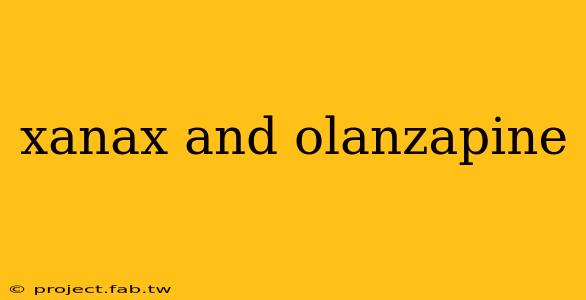 xanax and olanzapine

© project.fab.tw